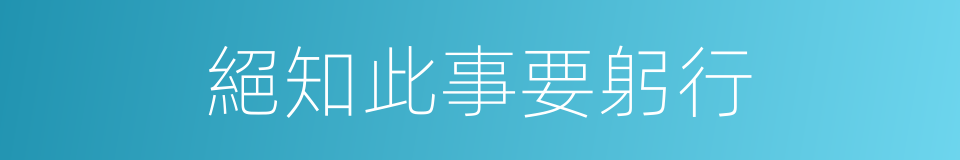 絕知此事要躬行